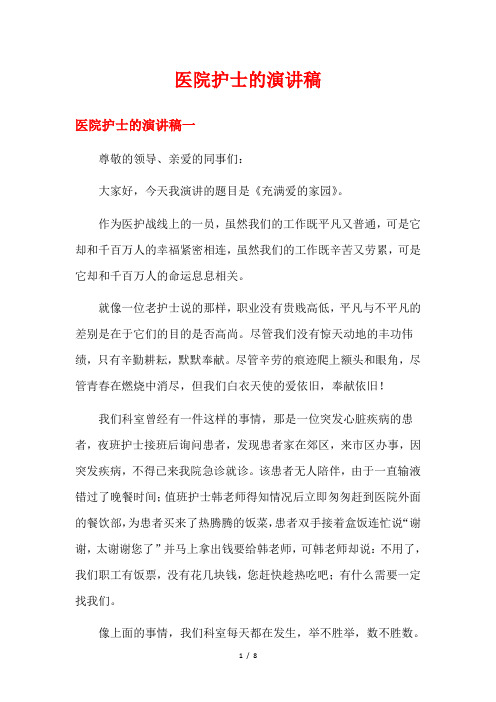 医院护士的演讲稿

医院护士的演讲稿一

尊敬的领导、亲爱的同事们：

大家好，今天我演讲的题目是《充满爱的家园》。

作为医护战线上的一员，虽然我们的工作既平凡又普通，可是它却和千百万人的幸福紧密相连，虽然我们的工作既辛苦又劳累，可是它却和千百万人的命运息息相关。

就像一位老护士说的那样，职业没有贵贱高低，平凡与不平凡的差别是在于它们的目的是否高尚。尽管我们没有惊天动地的丰功伟绩，只有辛勤耕耘，默默奉献。尽管辛劳的痕迹爬上额头和眼角，尽管青春在燃烧中消尽，但我们白衣天使的爱依旧，奉献依旧！

我们科室曾经有一件这样的事情，那是一位突发心脏疾病的患者，夜班护士接班后询问患者，发现患者家在郊区，来市区办事，因突发疾病，不得已来我院急诊就诊。该患者无人陪伴，由于一直输液错过了晚餐时间；值班护士韩老师得知情况后立即匆匆赶到医院外面的餐饮部，为患者买来了热腾腾的饭菜，患者双手接着盒饭连忙说“谢谢，太谢谢您了”并马上拿出钱要给韩老师，可韩老师却说：不用了，我们职工有饭票，没有花几块钱，您赶快趁热吃吧；有什么需要一定找我们。

像上面的事情，我们科室每天都在发生，举不胜举，数不胜数。

1 / 8